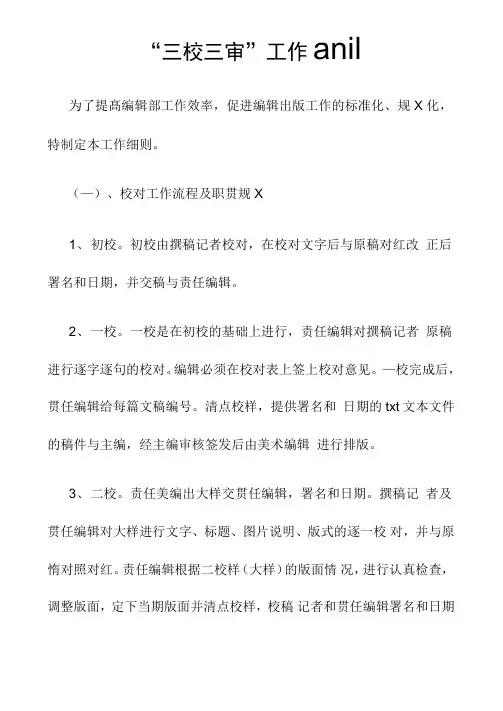 “三校三审”工作 anil

为了提高编辑部工作效率，促进编辑出版工作的标准化、规 X 化，特制定本工作细则。

（一）、校对工作流程及职贯规 X

1、初校。初校由撰稿记者校对，在校对文字后与原稿对红改 正后署名和日期，并交稿与责任编辑。

2、一校。一校是在初校的基础上进行，责任编辑对撰稿记者 原稿进行逐字逐句的校对。编辑必须在校对表上签上校对意见。一校完成后，贯任编辑给每篇文稿编号。清点校样，提供署名和 日期的 txt 文本文件的稿件与主编，经主编审核签发后由美术编辑 进行排版。

3、二校。责任美编出大样交贯任编辑，署名和日期。撰稿记 者及贯任编辑对大样进行文字、标题、图片说明、版式的逐一校 对，并与原惰对照对红。责任编辑根据二校样（大样）的版面情 况，进行认真检查，调整版面，定下当期版面并清点校样，校稿 记者和贯任编辑署名和日期